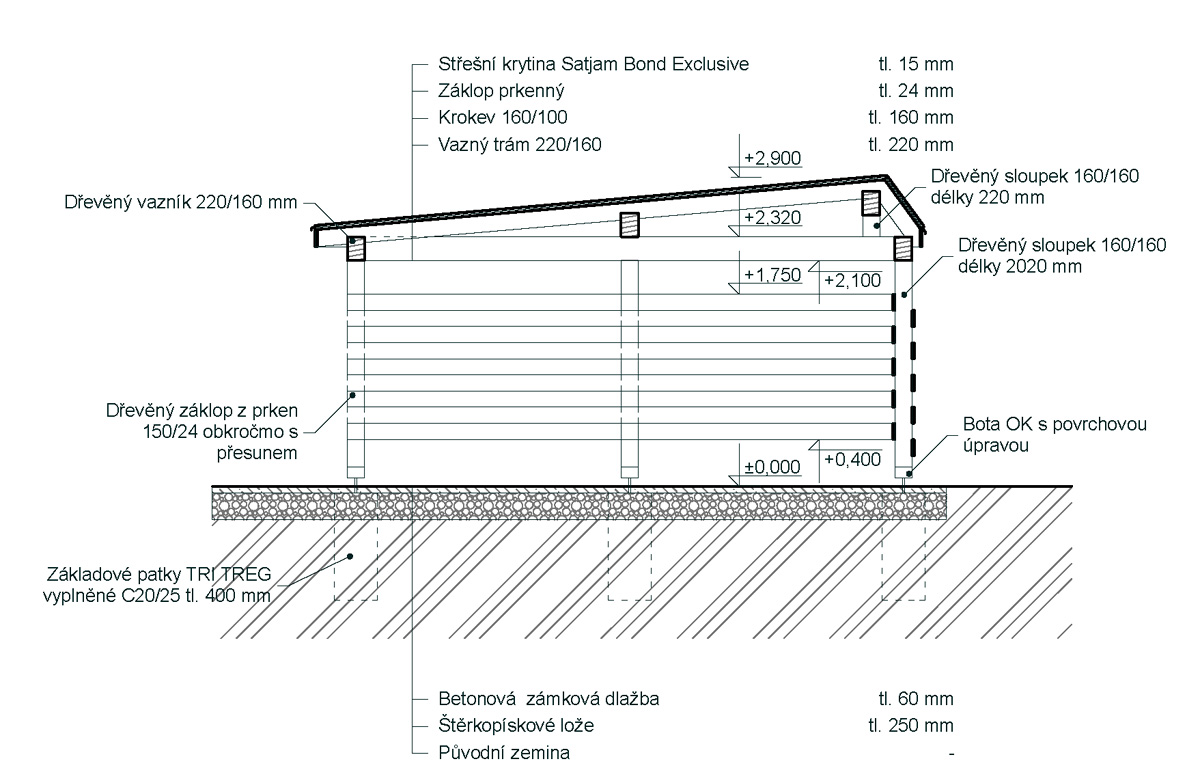 Střešní krytina Satjam Bond Exclusive tl. 15 mm
Záklop prkenný tl. 24 mm
Krokev 160/100 tl. 160 mm
Vazný trám 220/160 tl. 220 mm

+2,900

Dřevěný vazník 220/160 mm

Dřevěný sloupek 160/160 délky 220 mm

+2,320

Dřevěný sloupek 160/160 délky 2020 mm

+1,750

+2,100

Dřevěný záklop z prken 150/24 obkročmo s přesunem

Bota OK s povrchovou úpravou

±0,000

+0,400

Základové patky TRI TREG vyplněné C20/25 tl. 400 mm

Betonová zámková dlažba tl. 60 mm
Štěrkopískové lože tl. 250 mm
Původní zemina -